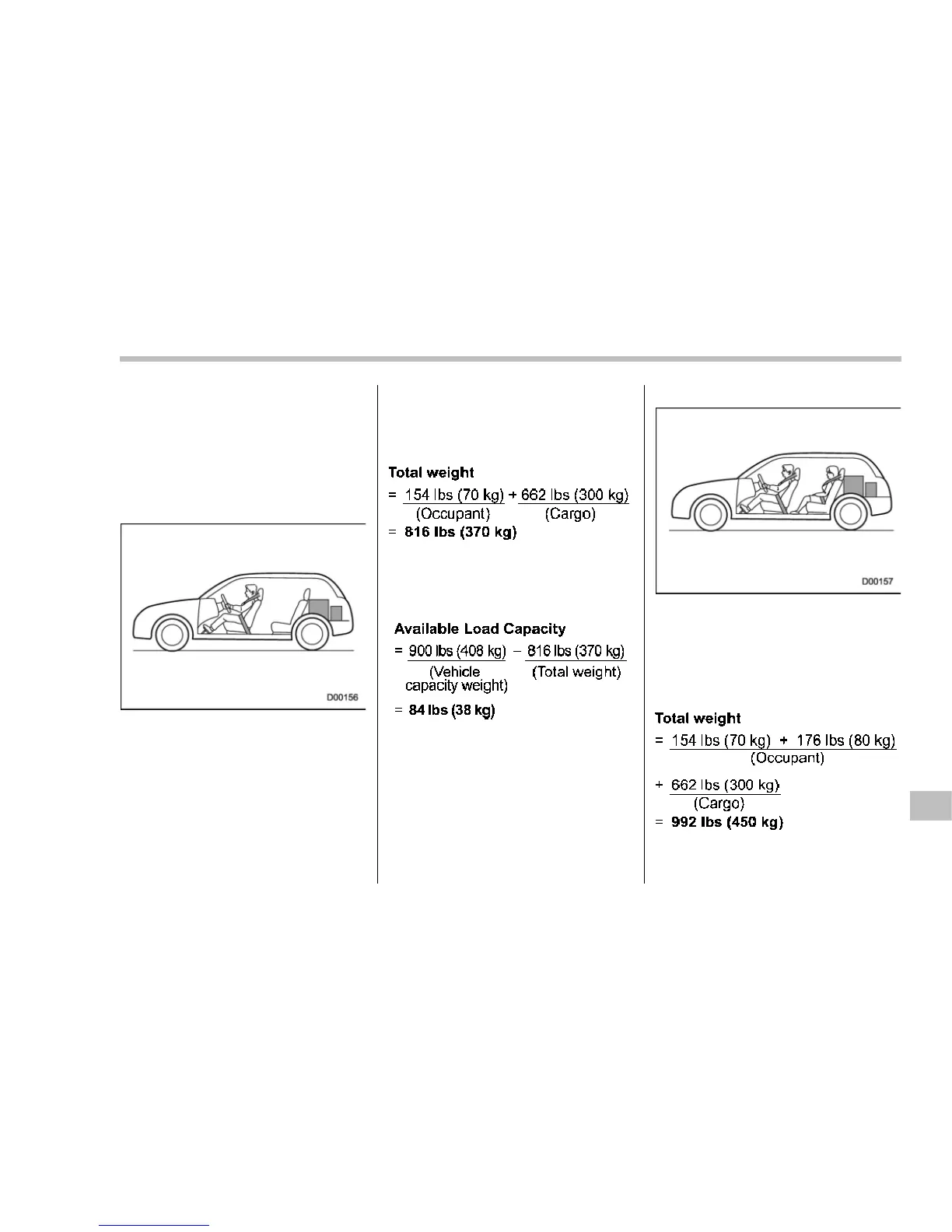 D00156

Total weight

= 154 lbs (70 kg) + 662 lbs (300 kg)
(Occupant) (Cargo)
= 816 lbs (370 kg)

Available Load Capacity

= 900 lbs (408 kg) − 816 lbs (370 kg)
(Vehicle capacity weight) (Total weight)
= 84 lbs (38 kg)

D00157

Total weight

= 154 lbs (70 kg) + 176 lbs (80 kg)
(Occupant)
+ 662 lbs (300 kg)
(Cargo)
= 992 lbs (450 kg)